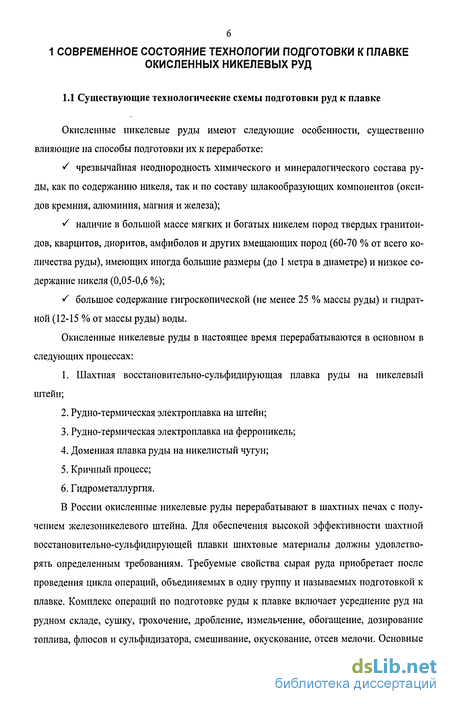 6

1 СОВРЕМЕННОЕ СОСТОЯНИЕ ТЕХНОЛОГИИ ПОДГОТОВКИ К ПЛАВКЕ ОКИСЛЕННЫХ НИКЕЛЕВЫХ РУД

1.1 Существующие технологические схемы подготовки руд к плавке

Окисленные никелевые руды имеют следующие особенности, существенно влияющие на способы подготовки их к переработке:

✓ чрезвычайная неоднородность химического и минералогического состава руды, как по содержанию никеля, так и по составу шлакообразующих компонентов (оксидов кремния, алюминия, магния и железа);

✓ наличие в большой массе мягких и богатых никелем пород твердых гранитоидов, кварцитов, диоритов, амфиболов и других вмещающих пород (60-70 % от всего количества руды), имеющих иногда большие размеры (до 1 метра в диаметре) и низкое содержание никеля (0,05-0,6 %);

✓ большое содержание гигроскопической (не менее 25 % массы руды) и гидратной (12-15 % от массы руды) воды.

Окисленные никелевые руды в настоящее время перерабатываются в основном в следующих процессах:

1. Шахтная восстановительно-сульфидирующая плавка руды на никелевый штейн;

2. Рудно-термическая электроплавка на штейн;

3. Рудно-термическая электроплавка на ферроникель;

4. Доменная плавка руды на никелистый чугун;

5. Кричный процесс;

6. Гидрометаллургия.

В России окисленные никелевые руды перерабатывают в шахтных печах с получением железоникелевого штейна. Для обеспечения высокой эффективности шахтной восстановительно-сульфидирующей плавки шихтовые материалы должны удовлетворять определенным требованиям. Требуемые свойства сырая руда приобретает после проведения цикла операций, объединяемых в одну группу и называемых подготовкой к плавке. Комплекс операций по подготовке руды к плавке включает усреднение руд на рудном складе, сушку, грохочение, дробление, измельчение, обогащение, дозирование топлива, флюсов и сульфидизатора, смешивание, окускование, отсев мелочи. Основные

dsLib.net
библиотека диссертаций